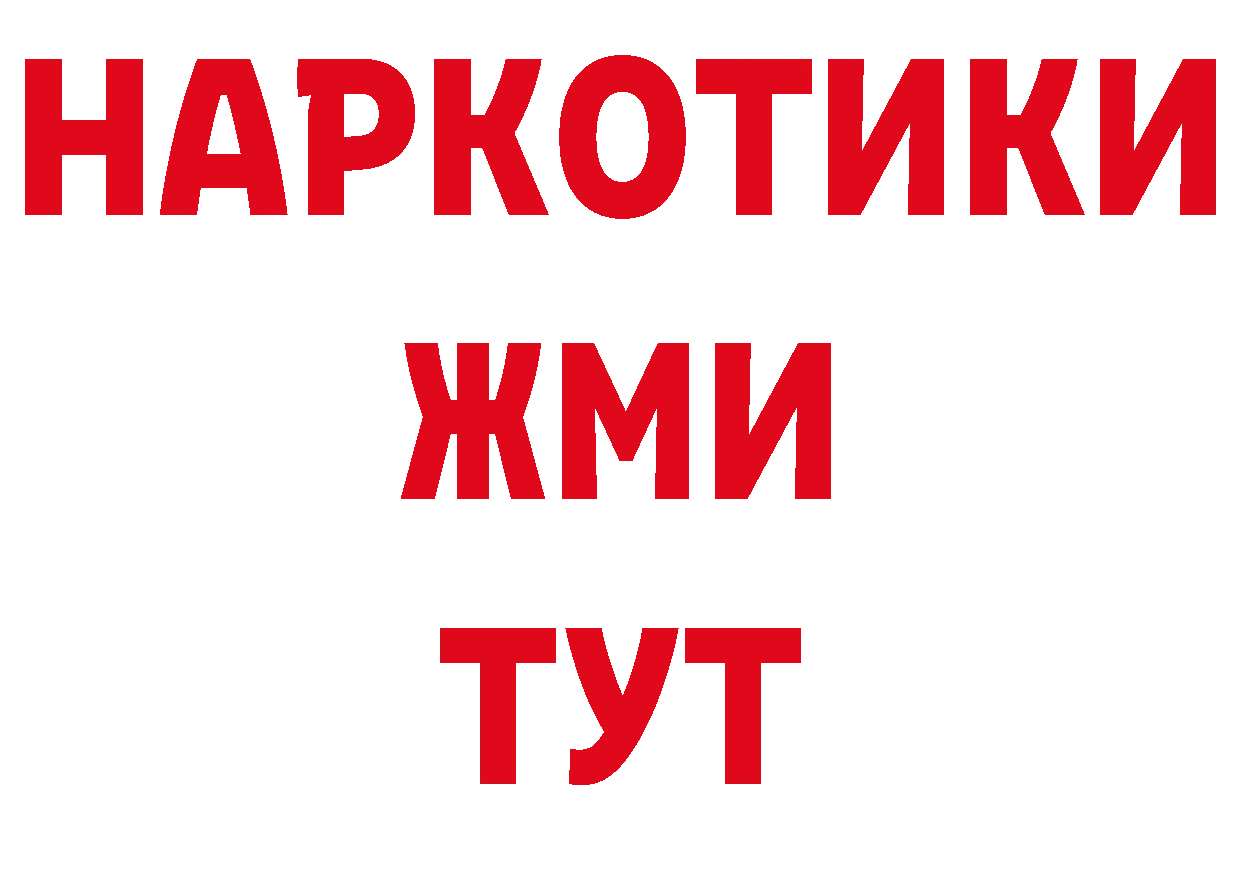 НАРКОТИКИ
ЖМИ
ТУТ